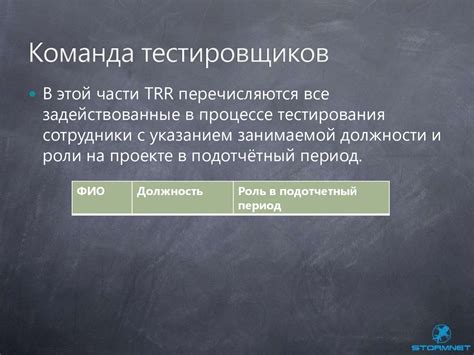 Команда тестировщиков

В этой части TRR перечисляются все задействованные в процессе тестирования сотрудники с указанием занимаемой должности и роли на проекте в подотчётный период.

| ФИО | Должность | Роль в подотчетный период |
|---|---|---|

STORMNET